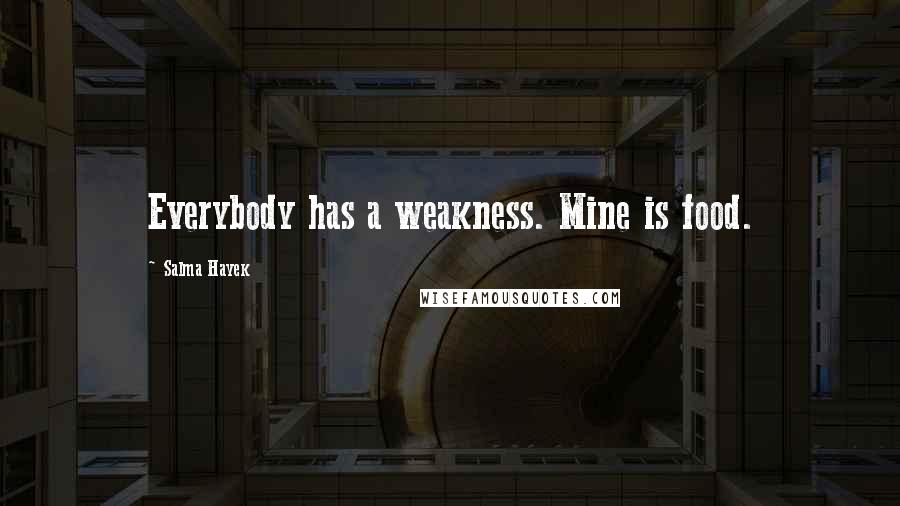 Everybody has a weakness. Mine is food.

~ Salma Hayek

WISEFAMOUSQUOTES.COM